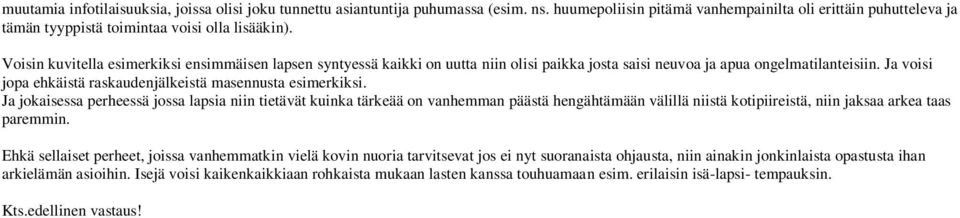 muutamia infotilaisuuksia, joissa olisi joku tunnettu asiantuntija puhumassa (esim. ns. huumepoliisin pitämä vanhempainilta oli erittäin puhutteleva ja tämän tyyppistä toimintaa voisi olla lisääkin).

Voisin kuvitella esimerkiksi ensimmäisen lapsen syntyessä kaikki on uutta niin olisi paikka josta saisi neuvoa ja apua ongelmatilanteisiin. Ja voisi jopa ehkäistä raskaudenjälkeistä masennusta esimerkiksi.
Ja jokaisessa perheessä jossa lapsia niin tietävät kuinka tärkeää on vanhemman päästä hengähtämään välillä niistä kotipiireistä, niin jaksaa arkea taas paremmin.

Ehkä sellaiset perheet, joissa vanhemmatkin vielä kovin nuoria tarvitsevat jos ei nyt suoranaista ohjausta, niin ainakin jonkinlaista opastusta ihan arkielämän asioihin. Isejä voisi kaikenkaikkiaan rohkaista mukaan lasten kanssa touhuamaan esim. erilaisin isä-lapsi- tempauksin.

Kts.edellinen vastaus!